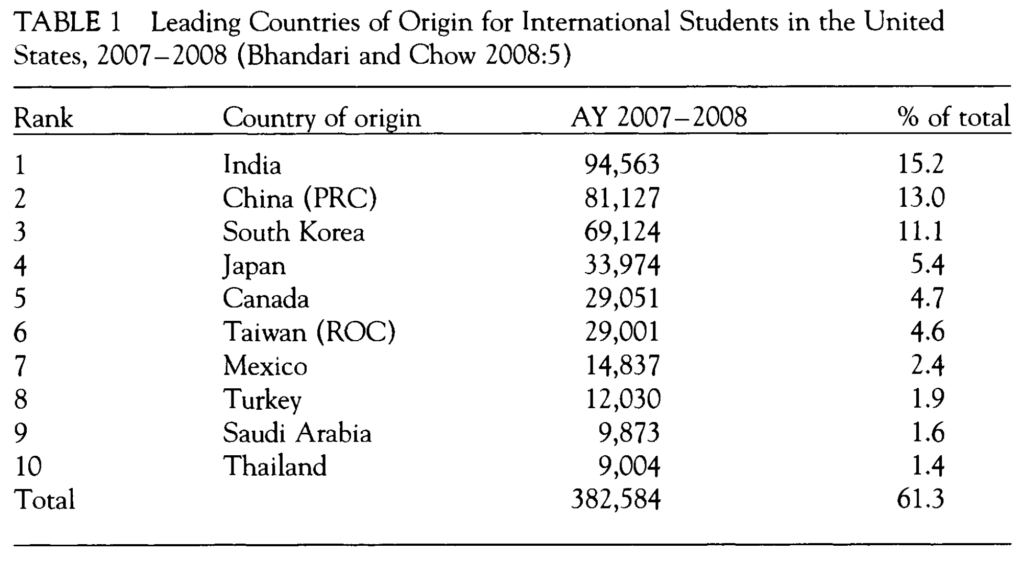 TABLE 1 Leading Countries of Origin for International Students in the United States, 2007–2008 (Bhandari and Chow 2008:5)

| Rank | Country of origin | AY 2007–2008 | % of total |
|---|---|---|---|
| 1 | India | 94,563 | 15.2 |
| 2 | China (PRC) | 81,127 | 13.0 |
| 3 | South Korea | 69,124 | 11.1 |
| 4 | Japan | 33,974 | 5.4 |
| 5 | Canada | 29,051 | 4.7 |
| 6 | Taiwan (ROC) | 29,001 | 4.6 |
| 7 | Mexico | 14,837 | 2.4 |
| 8 | Turkey | 12,030 | 1.9 |
| 9 | Saudi Arabia | 9,873 | 1.6 |
| 10 | Thailand | 9,004 | 1.4 |
| Total | | 382,584 | 61.3 |